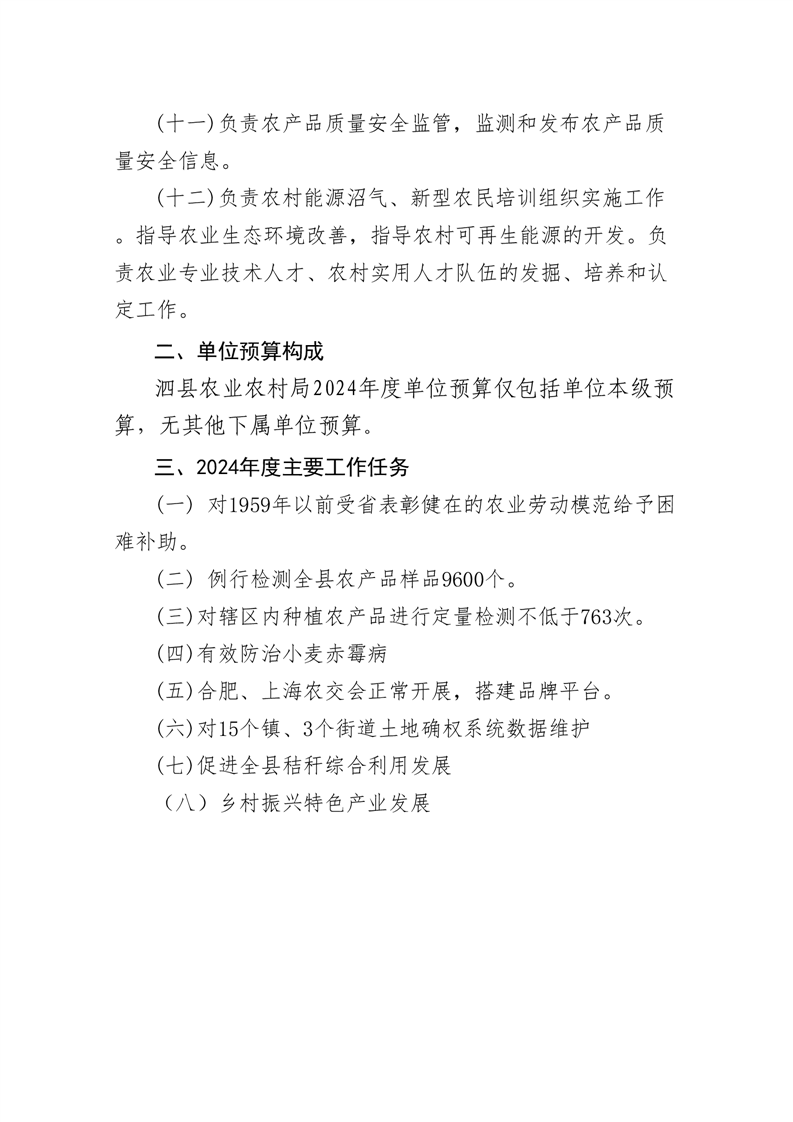 (十一)负责农产品质量安全监管，监测和发布农产品质量安全信息。

(十二)负责农村能源沼气、新型农民培训组织实施工作。指导农业生态环境改善，指导农村可再生能源的开发。负责农业专业技术人才、农村实用人才队伍的发掘、培养和认定工作。

二、单位预算构成

泗县农业农村局2024年度单位预算仅包括单位本级预算，无其他下属单位预算。

三、2024年度主要工作任务

(一) 对1959年以前受省表彰健在的农业劳动模范给予困难补助。

(二) 例行检测全县农产品样品9600个。

(三)对辖区内种植农产品进行定量检测不低于763次。

(四)有效防治小麦赤霉病

(五)合肥、上海农交会正常开展，搭建品牌平台。

(六)对15个镇、3个街道土地确权系统数据维护

(七)促进全县秸秆综合利用发展

（八）乡村振兴特色产业发展